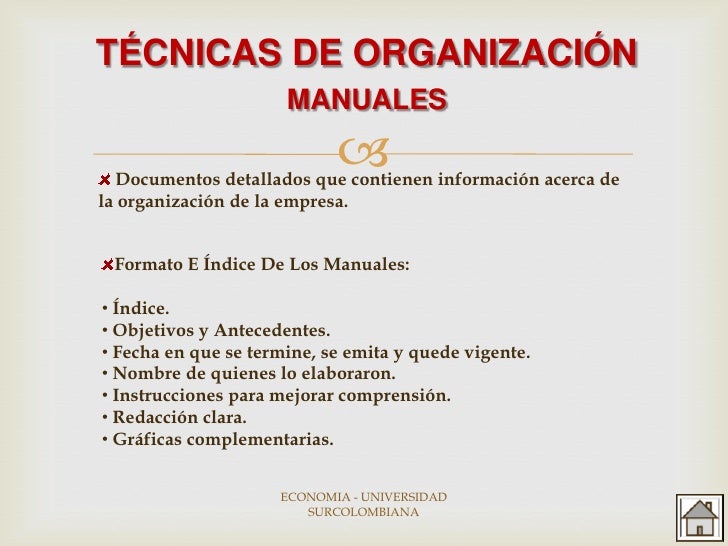 TÉCNICAS DE ORGANIZACIÓN
MANUALES

Documentos detallados que contienen información acerca de la organización de la empresa.

Formato E Índice De Los Manuales:

• Índice.
• Objetivos y Antecedentes.
• Fecha en que se termine, se emita y quede vigente.
• Nombre de quienes lo elaboraron.
• Instrucciones para mejorar comprensión.
• Redacción clara.
• Gráficas complementarias.

ECONOMIA - UNIVERSIDAD SURCOLOMBIANA